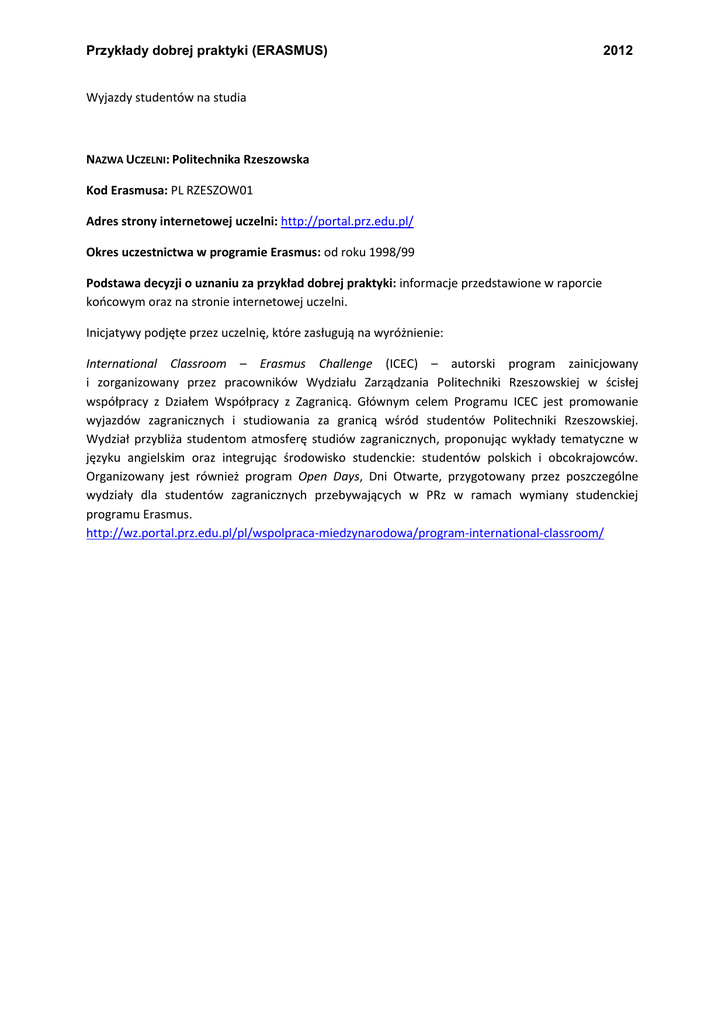 Przykłady dobrej praktyki (ERASMUS) 2012

Wyjazdy studentów na studia

NAZWA UCZELNI: Politechnika Rzeszowska

Kod Erasmusa: PL RZESZOW01

Adres strony internetowej uczelni: http://portal.prz.edu.pl/

Okres uczestnictwa w programie Erasmus: od roku 1998/99

Podstawa decyzji o uznaniu za przykład dobrej praktyki: informacje przedstawione w raporcie końcowym oraz na stronie internetowej uczelni.

Inicjatywy podjęte przez uczelnię, które zasługują na wyróżnienie:

International Classroom – Erasmus Challenge (ICEC) – autorski program zainicjowany i zorganizowany przez pracowników Wydziału Zarządzania Politechniki Rzeszowskiej w ścisłej współpracy z Działem Współpracy z Zagranicą. Głównym celem Programu ICEC jest promowanie wyjazdów zagranicznych i studiowania za granicą wśród studentów Politechniki Rzeszowskiej. Wydział przybliża studentom atmosferę studiów zagranicznych, proponując wykłady tematyczne w języku angielskim oraz integrując środowisko studenckie: studentów polskich i obcokrajowców. Organizowany jest również program Open Days, Dni Otwarte, przygotowany przez poszczególne wydziały dla studentów zagranicznych przebywających w PRz w ramach wymiany studenckiej programu Erasmus.
http://wz.portal.prz.edu.pl/pl/wspolpraca-miedzynarodowa/program-international-classroom/